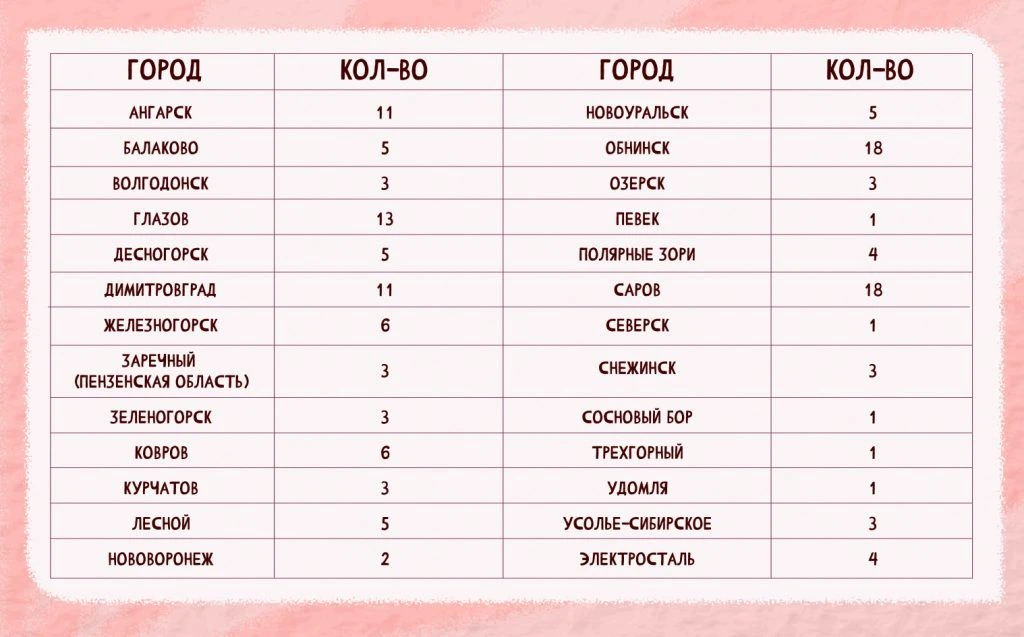 | ГОРОД | КОЛ-ВО | ГОРОД | КОЛ-ВО |
|---|---|---|---|
| АНГАРСК | 11 | НОВОУРАЛЬСК | 5 |
| БАЛАКОВО | 5 | ОБНИНСК | 18 |
| ВОЛГОДОНСК | 3 | ОЗЕРСК | 3 |
| ГЛАЗОВ | 13 | ПЕВЕК | 1 |
| ДЕСНОГОРСК | 5 | ПОЛЯРНЫЕ ЗОРИ | 4 |
| ДИМИТРОВГРАД | 11 | САРОВ | 18 |
| ЖЕЛЕЗНОГОРСК | 6 | СЕВЕРСК | 1 |
| ЗАРЕЧНЫЙ (ПЕНЗЕНСКАЯ ОБЛАСТЬ) | 3 | СНЕЖИНСК | 3 |
| ЗЕЛЕНОГОРСК | 3 | СОСНОВЫЙ БОР | 1 |
| КОВРОВ | 6 | ТРЕХГОРНЫЙ | 1 |
| КУРЧАТОВ | 3 | УДОМЛЯ | 1 |
| ЛЕСНОЙ | 5 | УСОЛЬЕ-СИБИРСКОЕ | 3 |
| НОВОВОРОНЕЖ | 2 | ЭЛЕКТРОСТАЛЬ | 4 |